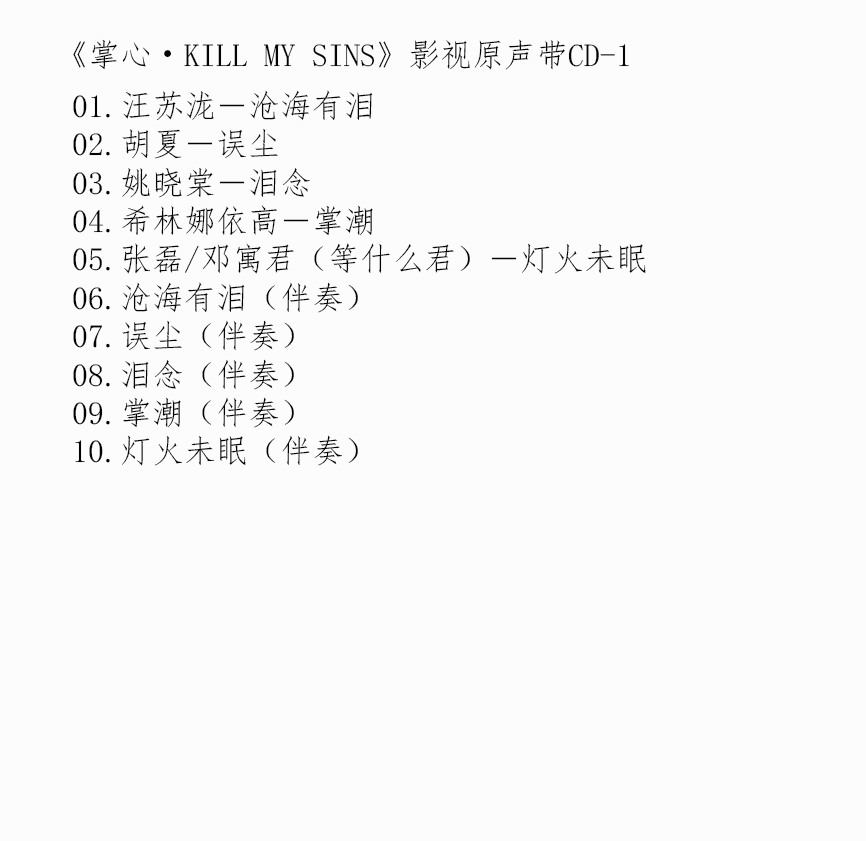 《掌心·KILL MY SINS》影视原声带CD-1

01.汪苏泷—沧海有泪
02.胡夏—误尘
03.姚晓棠—泪念
04.希林娜依高—掌潮
05.张磊/邓寓君（等什么君）—灯火未眠
06.沧海有泪（伴奏）
07.误尘（伴奏）
08.泪念（伴奏）
09.掌潮（伴奏）
10.灯火未眠（伴奏）